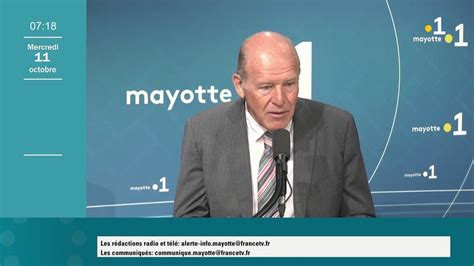 07:18

Mercredi
11
octobre

mayotte 1

1

mayotte 1

mayotte 1

mayotte 1

mayotte 1

Les rédactions radio et télé: alerte-info.mayotte@francetv.fr
Les communiqués: communique.mayotte@francetv.fr